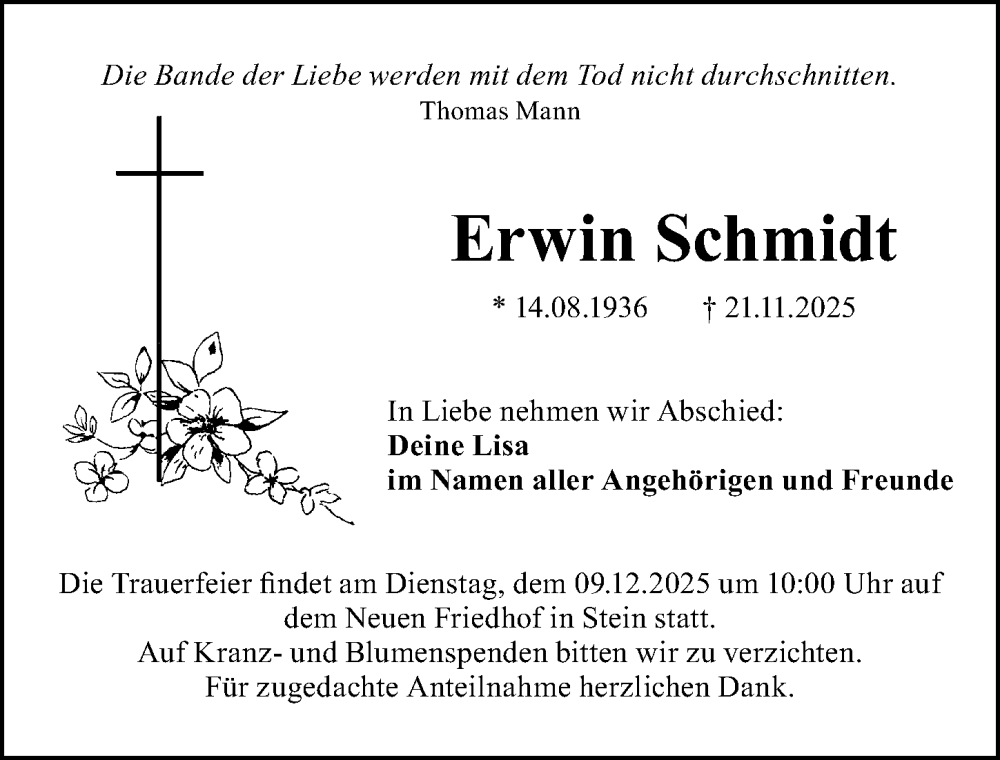 Die Bande der Liebe werden mit dem Tod nicht durchschnitten.
Thomas Mann

Erwin Schmidt

* 14.08.1936 † 21.11.2025

In Liebe nehmen wir Abschied:
Deine Lisa
im Namen aller Angehörigen und Freunde

Die Trauerfeier findet am Dienstag, dem 09.12.2025 um 10:00 Uhr auf dem Neuen Friedhof in Stein statt.
Auf Kranz- und Blumenspenden bitten wir zu verzichten.
Für zugedachte Anteilnahme herzlichen Dank.